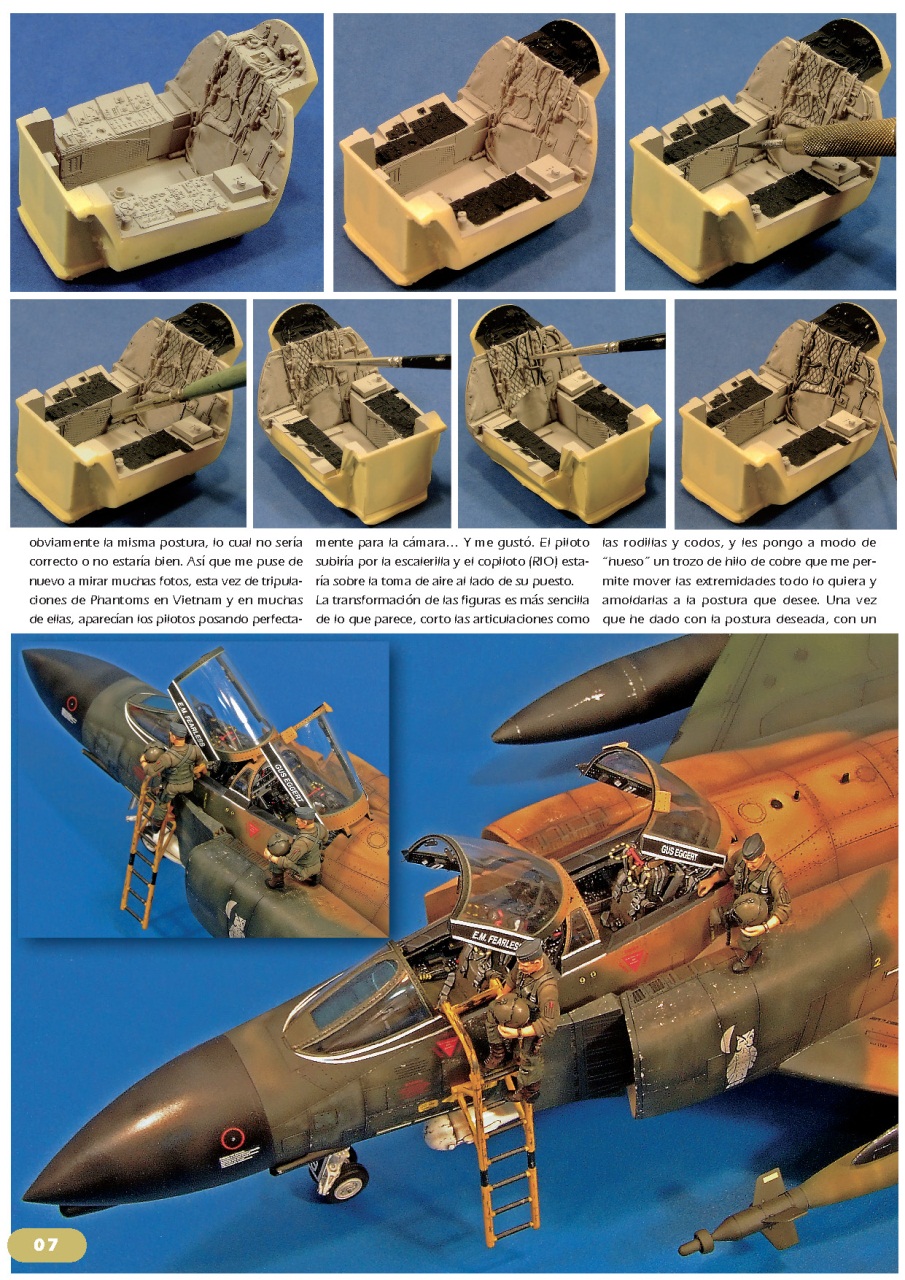 obviamente la misma postura, lo cual no sería correcto o no estaría bien. Así que me puse de nuevo a mirar muchas fotos, esta vez de tripulaciones de Phantoms en Vietnam y en muchas de ellas, aparecían los pilotos posando perfectamente para la cámara… Y me gustó. El piloto subiría por la escalerilla y el copiloto (RIO) estaría sobre la toma de aire al lado de su puesto.

La transformación de las figuras es más sencilla de lo que parece, corto las articulaciones como las rodillas y codos, y les pongo a modo de "hueso" un trozo de hilo de cobre que me permite mover las extremidades todo lo quiera y amoldarlas a la postura que desee. Una vez que he dado con la postura deseada, con un

E.M. FEARLESS

GUS EGGERT

GUS EGGERT

E.M. FEARLESS

07